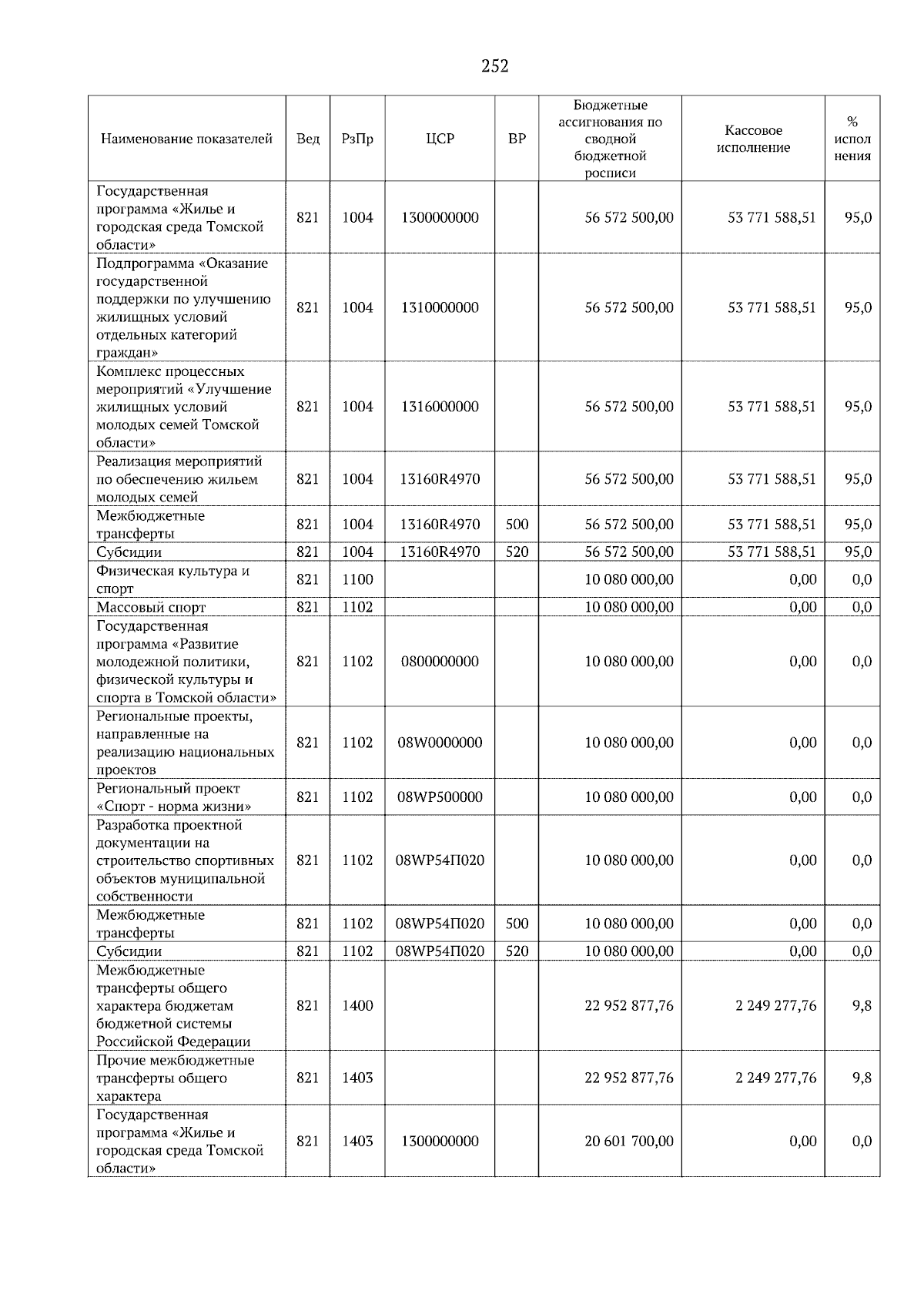 252

| Наименование показателей | Вед | РзПр | ЦСР | ВР | Бюджетные ассигнования по сводной бюджетной росписи | Кассовое исполнение | % исполнения |
|---|---|---|---|---|---|---|---|
| Государственная программа «Жилье и городская среда Томской области» | 821 | 1004 | 1300000000 | | 56 572 500,00 | 53 771 588,51 | 95,0 |
| Подпрограмма «Оказание государственной поддержки по улучшению жилищных условий отдельных категорий граждан» | 821 | 1004 | 1310000000 | | 56 572 500,00 | 53 771 588,51 | 95,0 |
| Комплекс процессных мероприятий «Улучшение жилищных условий молодых семей Томской области» | 821 | 1004 | 1316000000 | | 56 572 500,00 | 53 771 588,51 | 95,0 |
| Реализация мероприятий по обеспечению жильем молодых семей | 821 | 1004 | 13160R4970 | | 56 572 500,00 | 53 771 588,51 | 95,0 |
| Межбюджетные трансферты | 821 | 1004 | 13160R4970 | 500 | 56 572 500,00 | 53 771 588,51 | 95,0 |
| Субсидии | 821 | 1004 | 13160R4970 | 520 | 56 572 500,00 | 53 771 588,51 | 95,0 |
| Физическая культура и спорт | 821 | 1100 | | | 10 080 000,00 | 0,00 | 0,0 |
| Массовый спорт | 821 | 1102 | | | 10 080 000,00 | 0,00 | 0,0 |
| Государственная программа «Развитие молодежной политики, физической культуры и спорта в Томской области» | 821 | 1102 | 0800000000 | | 10 080 000,00 | 0,00 | 0,0 |
| Региональные проекты, направленные на реализацию национальных проектов | 821 | 1102 | 08W0000000 | | 10 080 000,00 | 0,00 | 0,0 |
| Региональный проект «Спорт - норма жизни» | 821 | 1102 | 08WP500000 | | 10 080 000,00 | 0,00 | 0,0 |
| Разработка проектной документации на строительство спортивных объектов муниципальной собственности | 821 | 1102 | 08WP54П020 | | 10 080 000,00 | 0,00 | 0,0 |
| Межбюджетные трансферты | 821 | 1102 | 08WP54П020 | 500 | 10 080 000,00 | 0,00 | 0,0 |
| Субсидии | 821 | 1102 | 08WP54П020 | 520 | 10 080 000,00 | 0,00 | 0,0 |
| Межбюджетные трансферты общего характера бюджетам бюджетной системы Российской Федерации | 821 | 1400 | | | 22 952 877,76 | 2 249 277,76 | 9,8 |
| Прочие межбюджетные трансферты общего характера | 821 | 1403 | | | 22 952 877,76 | 2 249 277,76 | 9,8 |
| Государственная программа «Жилье и городская среда Томской области» | 821 | 1403 | 1300000000 | | 20 601 700,00 | 0,00 | 0,0 |